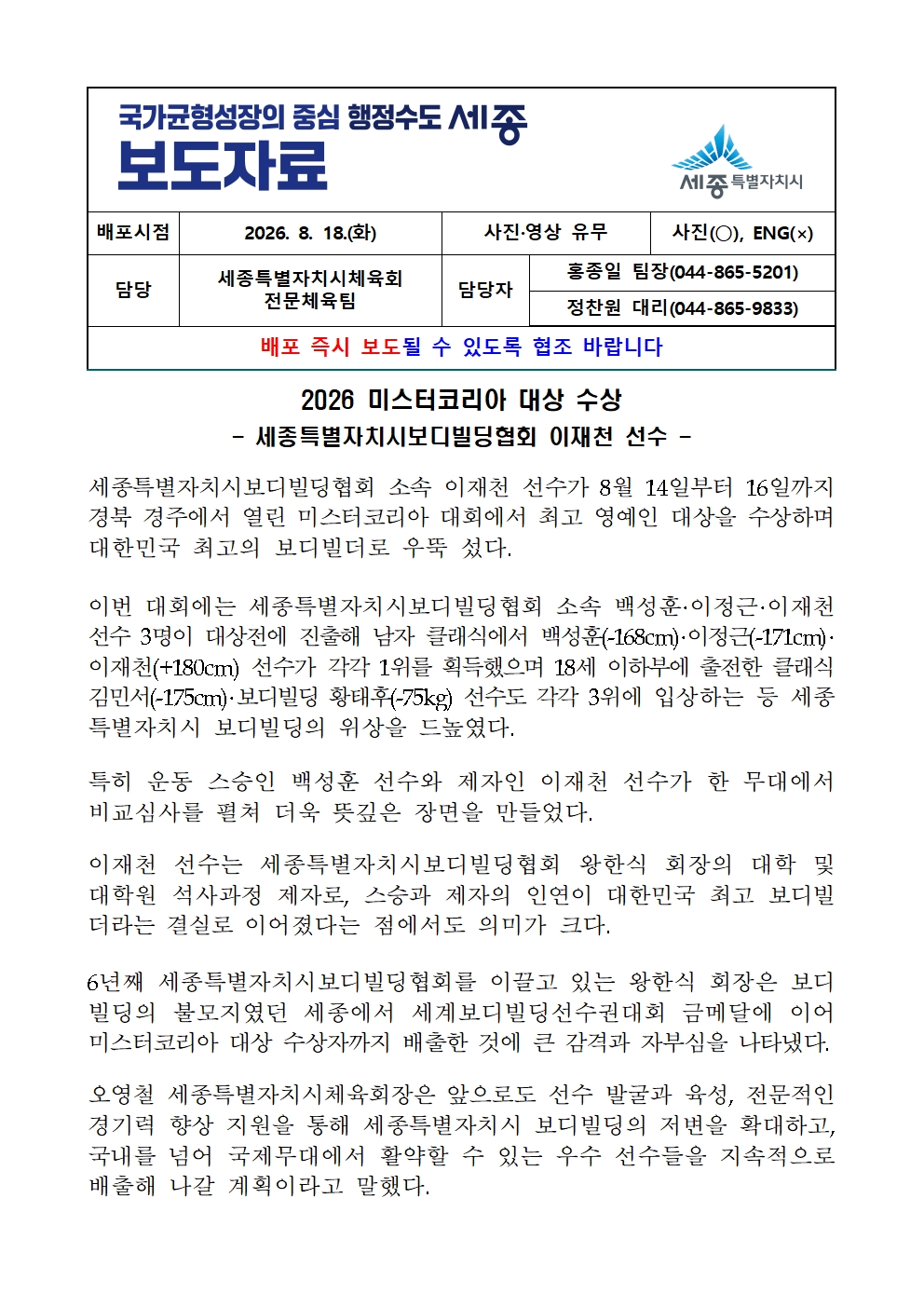 국가균형성장의 중심 행정수도 세종
보도자료

세종특별자치시

| 배포시점 | 2026. 8. 18.(화) | 사진·영상 유무 | 사진(○), ENG(×) |
|---|---|---|---|
| 담당 | 세종특별자치시체육회 전문체육팀 | 담당자 | 홍종일 팀장(044-865-5201) |
| | | | 정찬원 대리(044-865-9833) |

배포 즉시 보도될 수 있도록 협조 바랍니다

2026 미스터코리아 대상 수상
- 세종특별자치시보디빌딩협회 이재천 선수 -

세종특별자치시보디빌딩협회 소속 이재천 선수가 8월 14일부터 16일까지 경북 경주에서 열린 미스터코리아 대회에서 최고 영예인 대상을 수상하며 대한민국 최고의 보디빌더로 우뚝 섰다.

이번 대회에는 세종특별자치시보디빌딩협회 소속 백성훈·이정근·이재천 선수 3명이 대상전에 진출해 남자 클래식에서 백성훈(-168cm)·이정근(-171cm)·이재천(+180cm) 선수가 각각 1위를 획득했으며 18세 이하부에 출전한 클래식 김민서(-175cm)·보디빌딩 황태후(-75kg) 선수도 각각 3위에 입상하는 등 세종특별자치시 보디빌딩의 위상을 드높였다.

특히 운동 스승인 백성훈 선수와 제자인 이재천 선수가 한 무대에서 비교심사를 펼쳐 더욱 뜻깊은 장면을 만들었다.

이재천 선수는 세종특별자치시보디빌딩협회 왕한식 회장의 대학 및 대학원 석사과정 제자로, 스승과 제자의 인연이 대한민국 최고 보디빌더라는 결실로 이어졌다는 점에서도 의미가 크다.

6년째 세종특별자치시보디빌딩협회를 이끌고 있는 왕한식 회장은 보디빌딩의 불모지였던 세종에서 세계보디빌딩선수권대회 금메달에 이어 미스터코리아 대상 수상자까지 배출한 것에 큰 감격과 자부심을 나타냈다.

오영철 세종특별자치시체육회장은 앞으로도 선수 발굴과 육성, 전문적인 경기력 향상 지원을 통해 세종특별자치시 보디빌딩의 저변을 확대하고, 국내를 넘어 국제무대에서 활약할 수 있는 우수 선수들을 지속적으로 배출해 나갈 계획이라고 말했다.